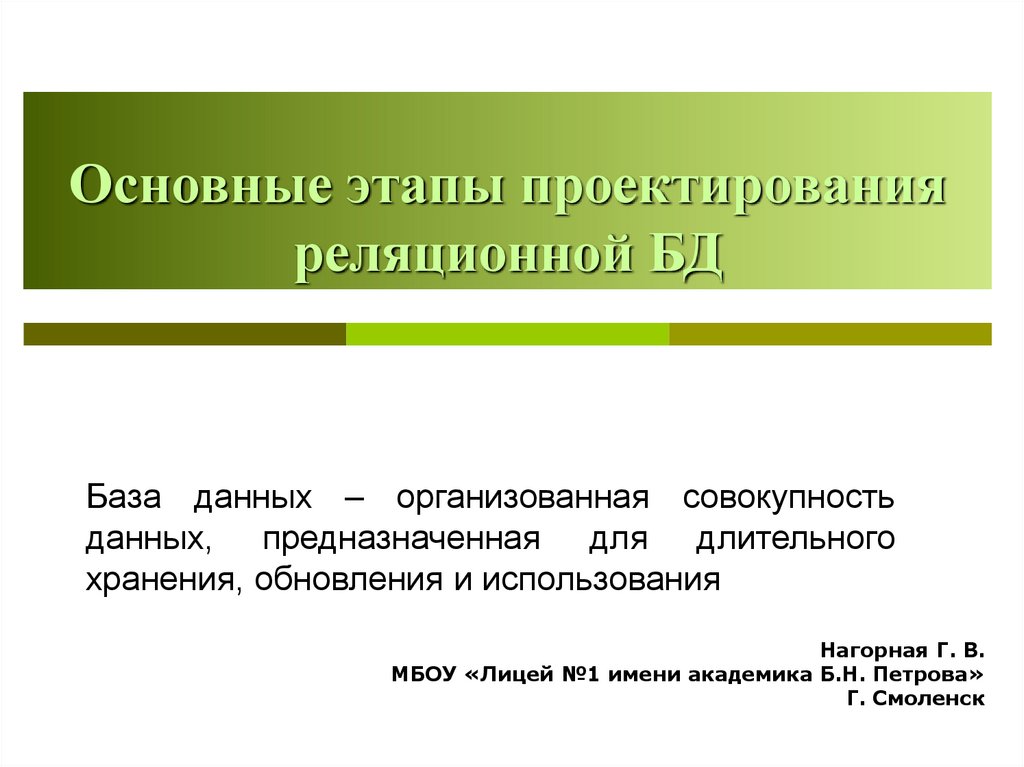 Основные этапы проектирования реляционной БД

База данных – организованная совокупность данных, предназначенная для длительного хранения, обновления и использования

Нагорная Г. В.
МБОУ «Лицей №1 имени академика Б.Н. Петрова»
Г. Смоленск